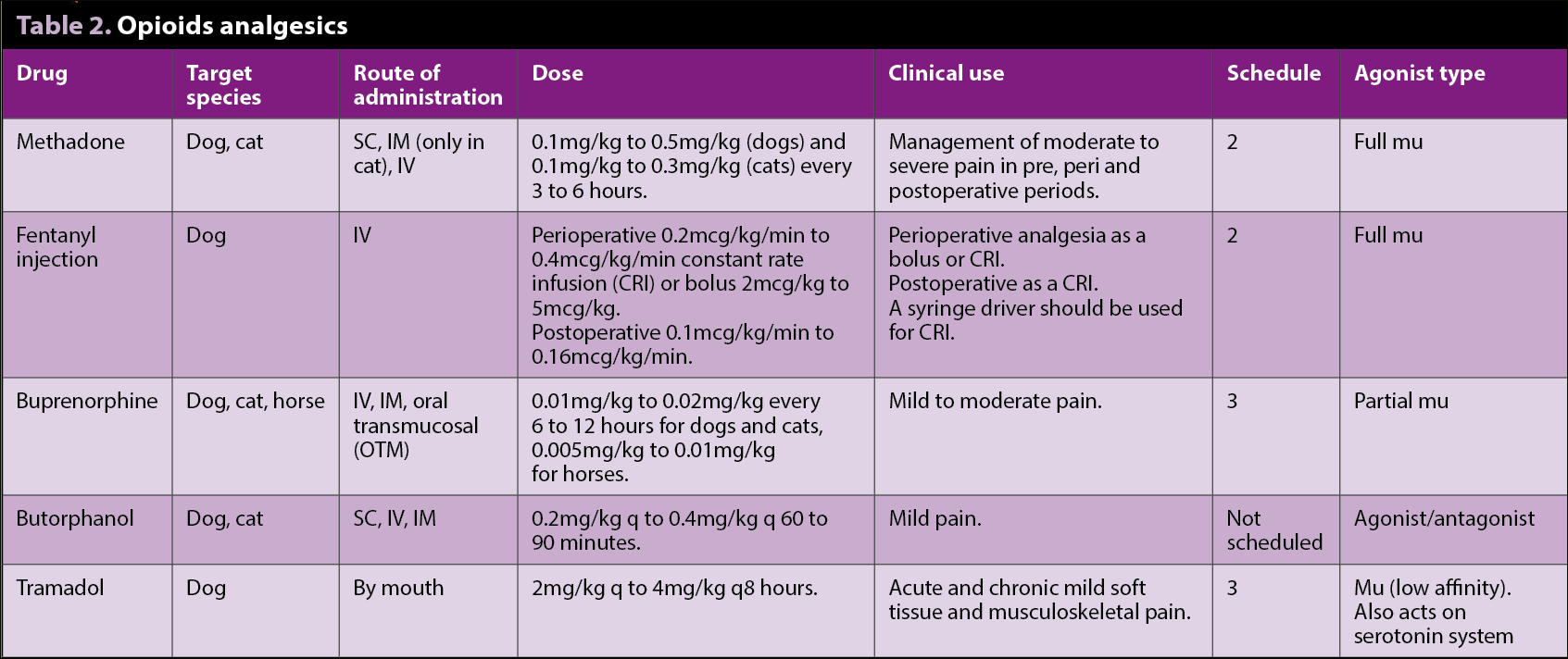 Table 2. Opioids analgesics

| Drug | Target species | Route of administration | Dose | Clinical use | Schedule | Agonist type |
|---|---|---|---|---|---|---|
| Methadone | Dog, cat | SC, IM (only in cat), IV | 0.1mg/kg to 0.5mg/kg (dogs) and 0.1mg/kg to 0.3mg/kg (cats) every 3 to 6 hours. | Management of moderate to severe pain in pre, peri and postoperative periods. | 2 | Full mu |
| Fentanyl injection | Dog | IV | Perioperative 0.2mcg/kg/min to 0.4mcg/kg/min constant rate infusion (CRI) or bolus 2mcg/kg to 5mcg/kg. Postoperative 0.1mcg/kg/min to 0.16mcg/kg/min. | Perioperative analgesia as a bolus or CRI. Postoperative as a CRI. A syringe driver should be used for CRI. | 2 | Full mu |
| Buprenorphine | Dog, cat, horse | IV, IM, oral transmucosal (OTM) | 0.01mg/kg to 0.02mg/kg every 6 to 12 hours for dogs and cats, 0.005mg/kg to 0.01mg/kg for horses. | Mild to moderate pain. | 3 | Partial mu |
| Butorphanol | Dog, cat | SC, IV, IM | 0.2mg/kg q to 0.4mg/kg q 60 to 90 minutes. | Mild pain. | Not scheduled | Agonist/antagonist |
| Tramadol | Dog | By mouth | 2mg/kg q to 4mg/kg q8 hours. | Acute and chronic mild soft tissue and musculoskeletal pain. | 3 | Mu (low affinity). Also acts on serotonin system |